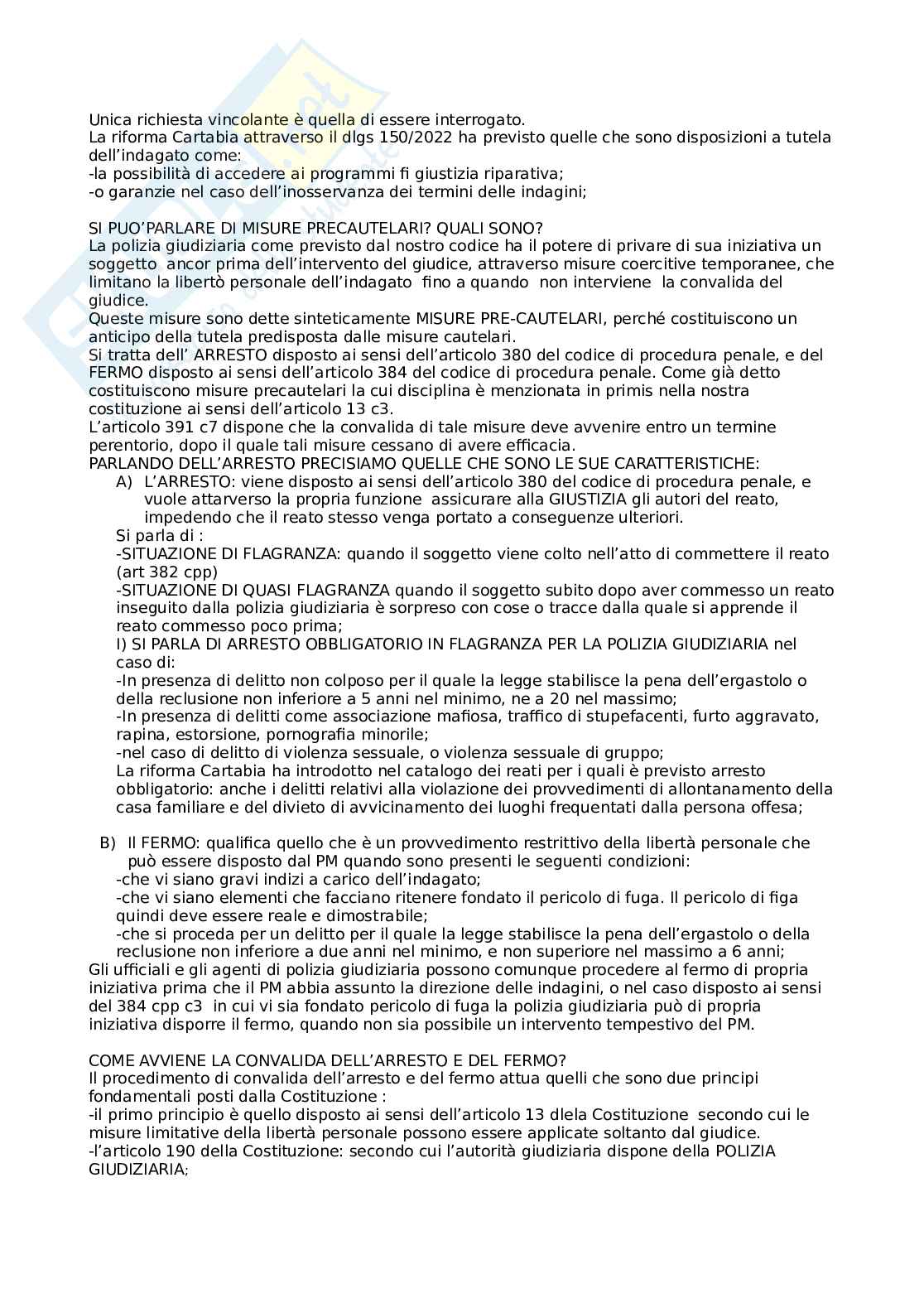 Unica richiesta vincolante è quella di essere interrogato.
La riforma Cartabia attraverso il dlgs 150/2022 ha previsto quelle che sono disposizioni a tutela dell'indagato come:
-la possibilità di accedere ai programmi fi giustizia riparativa;
-o garanzie nel caso dell'inosservanza dei termini delle indagini;

SI PUO'PARLARE DI MISURE PRECAUTELARI? QUALI SONO?
La polizia giudiziaria come previsto dal nostro codice ha il potere di privare di sua iniziativa un soggetto ancor prima dell'intervento del giudice, attraverso misure coercitive temporanee, che limitano la libertò personale dell'indagato fino a quando non interviene la convalida del giudice.
Queste misure sono dette sinteticamente MISURE PRE-CAUTELARI, perché costituiscono un anticipo della tutela predisposta dalle misure cautelari.
Si tratta dell' ARRESTO disposto ai sensi dell'articolo 380 del codice di procedura penale, e del FERMO disposto ai sensi dell'articolo 384 del codice di procedura penale. Come già detto costituiscono misure precautelari la cui disciplina è menzionata in primis nella nostra costituzione ai sensi dell'articolo 13 c3.
L'articolo 391 c7 dispone che la convalida di tale misure deve avvenire entro un termine perentorio, dopo il quale tali misure cessano di avere efficacia.
PARLANDO DELL'ARRESTO PRECISIAMO QUELLE CHE SONO LE SUE CARATTERISTICHE:
A) L'ARRESTO: viene disposto ai sensi dell'articolo 380 del codice di procedura penale, e vuole attarverso la propria funzione assicurare alla GIUSTIZIA gli autori del reato, impedendo che il reato stesso venga portato a conseguenze ulteriori.
Si parla di :
-SITUAZIONE DI FLAGRANZA: quando il soggetto viene colto nell'atto di commettere il reato (art 382 cpp)
-SITUAZIONE DI QUASI FLAGRANZA quando il soggetto subito dopo aver commesso un reato inseguito dalla polizia giudiziaria è sorpreso con cose o tracce dalla quale si apprende il reato commesso poco prima;
I) SI PARLA DI ARRESTO OBBLIGATORIO IN FLAGRANZA PER LA POLIZIA GIUDIZIARIA nel caso di:
-In presenza di delitto non colposo per il quale la legge stabilisce la pena dell'ergastolo o della reclusione non inferiore a 5 anni nel minimo, ne a 20 nel massimo;
-In presenza di delitti come associazione mafiosa, traffico di stupefacenti, furto aggravato, rapina, estorsione, pornografia minorile;
-nel caso di delitto di violenza sessuale, o violenza sessuale di gruppo;
La riforma Cartabia ha introdotto nel catalogo dei reati per i quali è previsto arresto obbligatorio: anche i delitti relativi alla violazione dei provvedimenti di allontanamento della casa familiare e del divieto di avvicinamento dei luoghi frequentati dalla persona offesa;

B) Il FERMO: qualifica quello che è un provvedimento restrittivo della libertà personale che può essere disposto dal PM quando sono presenti le seguenti condizioni:
-che vi siano gravi indizi a carico dell'indagato;
-che vi siano elementi che facciano ritenere fondato il pericolo di fuga. Il pericolo di figa quindi deve essere reale e dimostrabile;
-che si proceda per un delitto per il quale la legge stabilisce la pena dell'ergastolo o della reclusione non inferiore a due anni nel minimo, e non superiore nel massimo a 6 anni;
Gli ufficiali e gli agenti di polizia giudiziaria possono comunque procedere al fermo di propria iniziativa prima che il PM abbia assunto la direzione delle indagini, o nel caso disposto ai sensi del 384 cpp c3 in cui vi sia fondato pericolo di fuga la polizia giudiziaria può di propria iniziativa disporre il fermo, quando non sia possibile un intervento tempestivo del PM.

COME AVVIENE LA CONVALIDA DELL'ARRESTO E DEL FERMO?
Il procedimento di convalida dell'arresto e del fermo attua quelli che sono due principi fondamentali posti dalla Costituzione :
-il primo principio è quello disposto ai sensi dell'articolo 13 dlela Costituzione secondo cui le misure limitative della libertà personale possono essere applicate soltanto dal giudice.
-l'articolo 190 della Costituzione: secondo cui l'autorità giudiziaria dispone della POLIZIA GIUDIZIARIA;